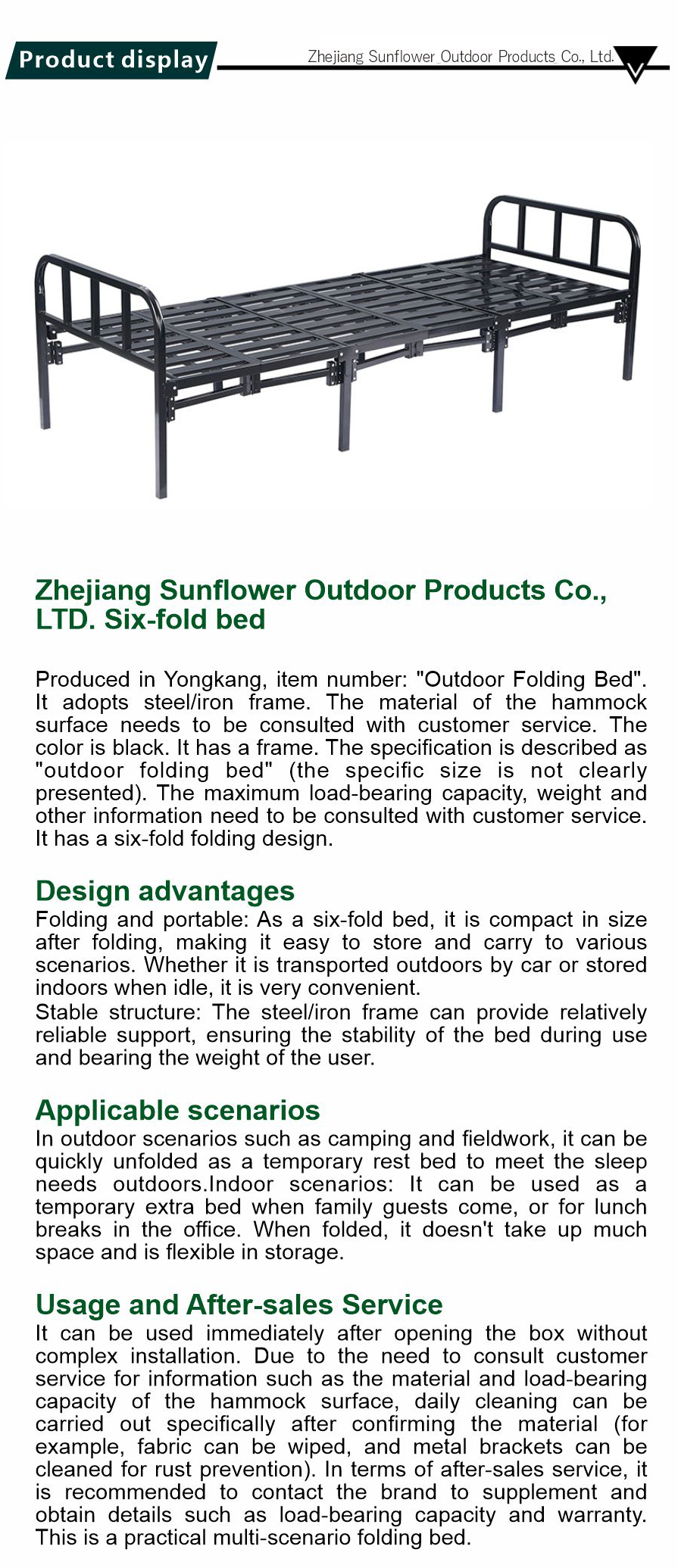 Product display

Zhejiang Sunflower Outdoor Products Co., Ltd.

Zhejiang Sunflower Outdoor Products Co., LTD. Six-fold bed

Produced in Yongkang, item number: "Outdoor Folding Bed". It adopts steel/iron frame. The material of the hammock surface needs to be consulted with customer service. The color is black. It has a frame. The specification is described as "outdoor folding bed" (the specific size is not clearly presented). The maximum load-bearing capacity, weight and other information need to be consulted with customer service. It has a six-fold folding design.

Design advantages
Folding and portable: As a six-fold bed, it is compact in size after folding, making it easy to store and carry to various scenarios. Whether it is transported outdoors by car or stored indoors when idle, it is very convenient.
Stable structure: The steel/iron frame can provide relatively reliable support, ensuring the stability of the bed during use and bearing the weight of the user.

Applicable scenarios
In outdoor scenarios such as camping and fieldwork, it can be quickly unfolded as a temporary rest bed to meet the sleep needs outdoors.Indoor scenarios: It can be used as a temporary extra bed when family guests come, or for lunch breaks in the office. When folded, it doesn't take up much space and is flexible in storage.

Usage and After-sales Service
It can be used immediately after opening the box without complex installation. Due to the need to consult customer service for information such as the material and load-bearing capacity of the hammock surface, daily cleaning can be carried out specifically after confirming the material (for example, fabric can be wiped, and metal brackets can be cleaned for rust prevention). In terms of after-sales service, it is recommended to contact the brand to supplement and obtain details such as load-bearing capacity and warranty. This is a practical multi-scenario folding bed.